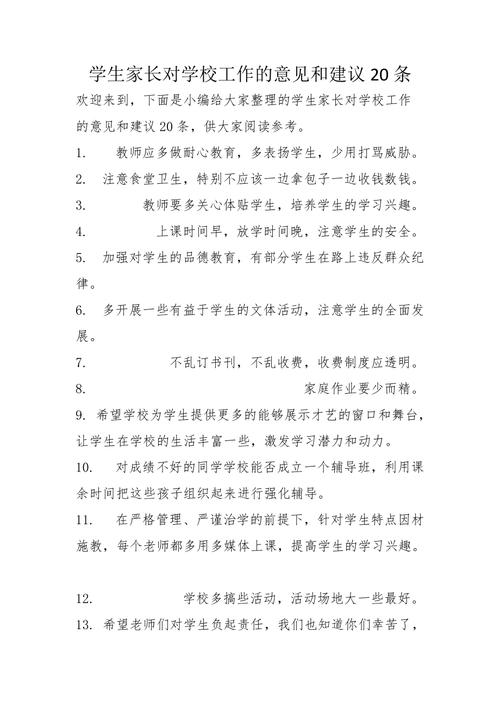 学生家长对学校工作的意见和建议 20 条

欢迎来到，下面是小编给大家整理的学生家长对学校工作的意见和建议 20 条，供大家阅读参考。

1. 教师应多做耐心教育，多表扬学生，少用打骂威胁。

2. 注意食堂卫生，特别不应该一边拿包子一边收钱数钱。

3. 教师要多关心体贴学生，培养学生的学习兴趣。

4. 上课时间早，放学时间晚，注意学生的安全。

5. 加强对学生的品德教育，有部分学生在路上违反群众纪律。

6. 多开展一些有益于学生的文体活动，注意学生的全面发展。

7. 不乱订书刊，不乱收费，收费制度应透明。

8. 家庭作业要少而精。

9. 希望学校为学生提供更多的能够展示才艺的窗口和舞台，让学生在学校的生活丰富一些，激发学习潜力和动力。

10. 对成绩不好的同学学校能否成立一个辅导班，利用课余时间把这些孩子组织起来进行强化辅导。

11. 在严格管理、严谨治学的前提下，针对学生特点因材施教，每个老师都多用多媒体上课，提高学生的学习兴趣。

12. 学校多搞些活动，活动场地大一些最好。

13. 希望老师们对学生负起责任，我们也知道你们辛苦了，